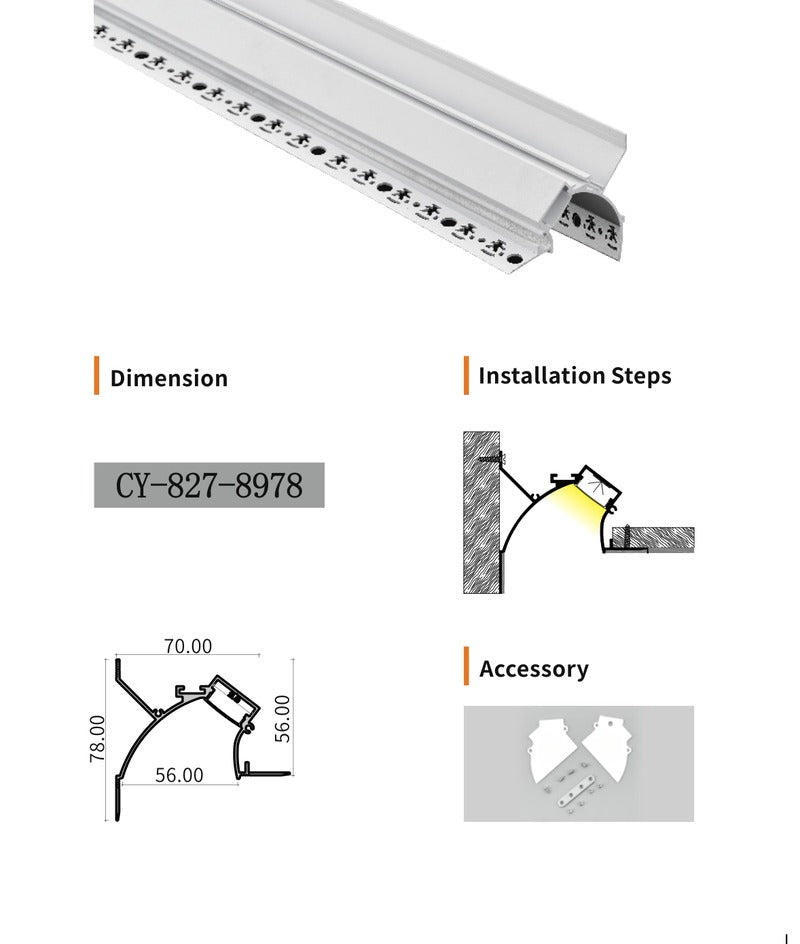 Dimension

CY-827-8978

70.00

78.00

56.00

56.00

Installation Steps

Accessory